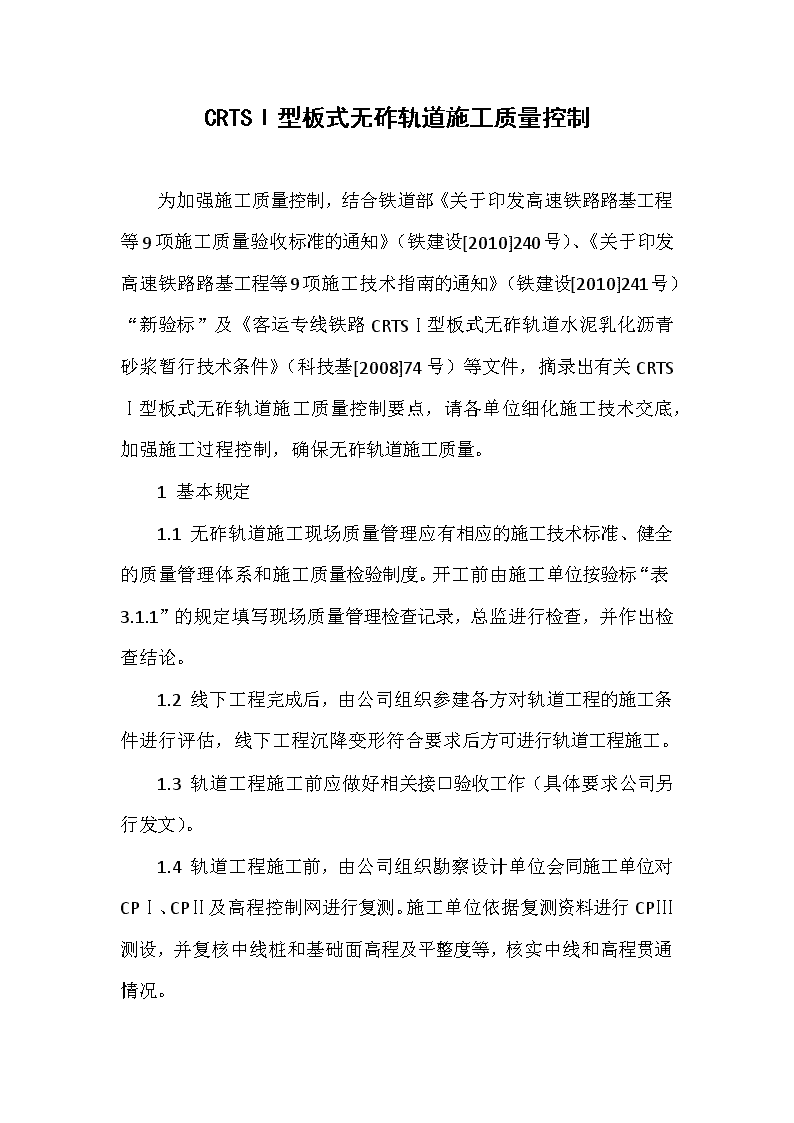 CRTSⅠ型板式无砟轨道施工质量控制

为加强施工质量控制，结合铁道部《关于印发高速铁路路基工程等9项施工质量验收标准的通知》（铁建设[2010]240号）、《关于印发高速铁路路基工程等9项施工技术指南的通知》（铁建设[2010]241号）“新验标”及《客运专线铁路CRTSⅠ型板式无砟轨道水泥乳化沥青砂浆暂行技术条件》（科技基[2008]74号）等文件，摘录出有关CRTSⅠ型板式无砟轨道施工质量控制要点，请各单位细化施工技术交底，加强施工过程控制，确保无砟轨道施工质量。

1 基本规定

1.1 无砟轨道施工现场质量管理应有相应的施工技术标准、健全的质量管理体系和施工质量检验制度。开工前由施工单位按验标“表3.1.1”的规定填写现场质量管理检查记录，总监进行检查，并作出检查结论。

1.2 线下工程完成后，由公司组织参建各方对轨道工程的施工条件进行评估，线下工程沉降变形符合要求后方可进行轨道工程施工。

1.3 轨道工程施工前应做好相关接口验收工作（具体要求公司另行发文）。

1.4 轨道工程施工前，由公司组织勘察设计单位会同施工单位对CPⅠ、CPⅡ及高程控制网进行复测。施工单位依据复测资料进行CPⅢ测设，并复核中线桩和基础面高程及平整度等，核实中线和高程贯通情况。